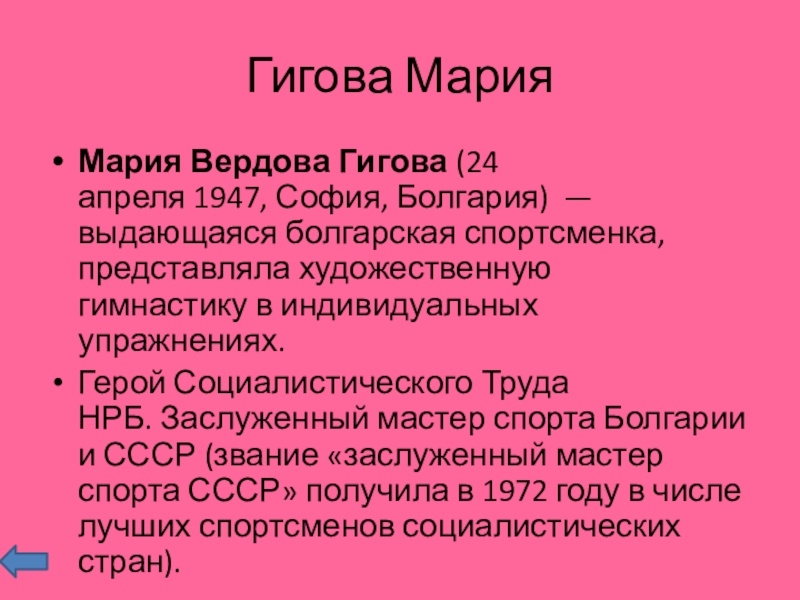 Гигова Мария

• Мария Вердова Гигова (24 апреля 1947, София, Болгария) — выдающаяся болгарская спортсменка, представляла художественную гимнастику в индивидуальных упражнениях.

• Герой Социалистического Труда НРБ. Заслуженный мастер спорта Болгарии и СССР (звание «заслуженный мастер спорта СССР» получила в 1972 году в числе лучших спортсменов социалистических стран).